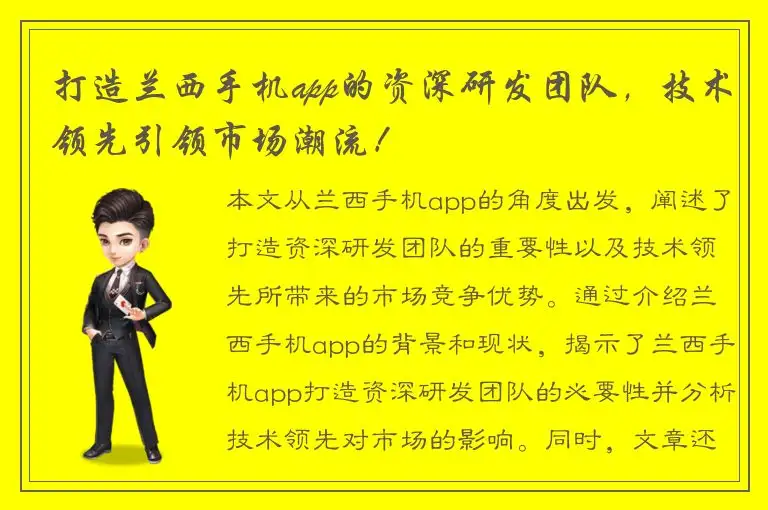 打造兰西手机app的资深研发团队，技术领先引领市场潮流！

本文从兰西手机app的角度出发，阐述了打造资深研发团队的重要性以及技术领先所带来的市场竞争优势。通过介绍兰西手机app的背景和现状，揭示了兰西手机app打造资深研发团队的必要性并分析技术领先对市场的影响。同时，文章还